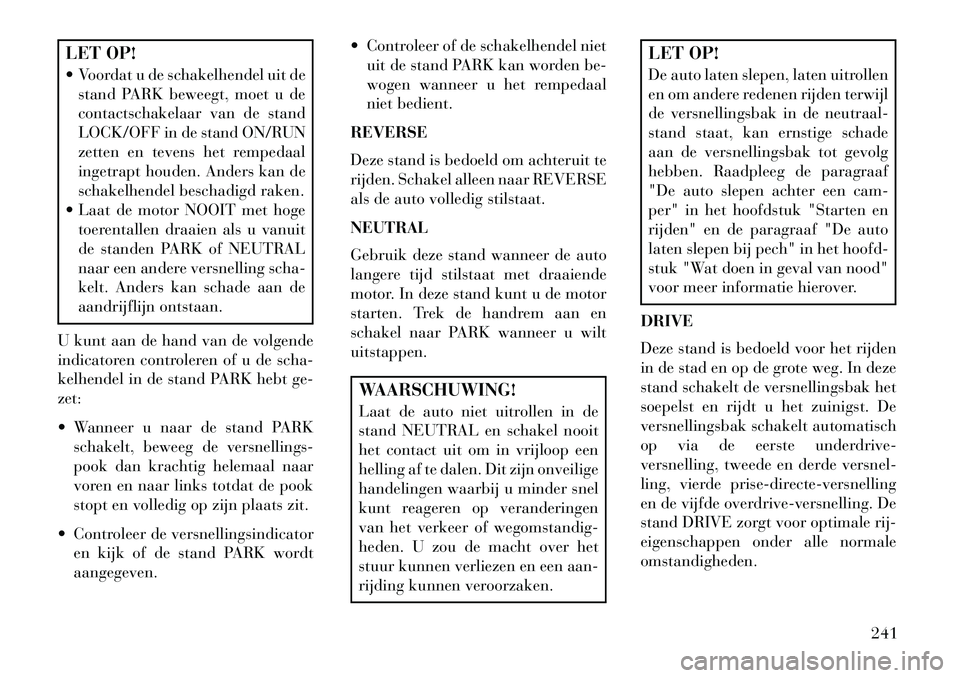 LET OP!

• Voordat u de schakelhendel uit de stand PARK beweegt, moet u de contactschakelaar van de stand LOCK/OFF in de stand ON/RUN zetten en tevens het rempedaal ingetrapt houden. Anders kan de schakelhendel beschadigd raken.
• Laat de motor NOOIT met hoge toerentallen draaien als u vanuit de standen PARK of NEUTRAL naar een andere versnelling schakelt. Anders kan schade aan de aandrijflijn ontstaan.

U kunt aan de hand van de volgende indicatoren controleren of u de schakelhendel in de stand PARK hebt gezet:

• Wanneer u naar de stand PARK schakelt, beweeg de versnellingspook dan krachtig helemaal naar voren en naar links totdat de pook stopt en volledig op zijn plaats zit.

• Controleer de versnellingsindicator en kijk of de stand PARK wordt aangegeven.

• Controleer of de schakelhendel niet uit de stand PARK kan worden bewogen wanneer u het rempedaal niet bedient.

REVERSE

Deze stand is bedoeld om achteruit te rijden. Schakel alleen naar REVERSE als de auto volledig stilstaat.

NEUTRAL

Gebruik deze stand wanneer de auto langere tijd stilstaat met draaiende motor. In deze stand kunt u de motor starten. Trek de handrem aan en schakel naar PARK wanneer u wilt uitstappen.

WAARSCHUWING!

Laat de auto niet uitrollen in de stand NEUTRAL en schakel nooit het contact uit om in vrijloop een helling af te dalen. Dit zijn onveilige handelingen waarbij u minder snel kunt reageren op veranderingen van het verkeer of wegomstandigheden. U zou de macht over het stuur kunnen verliezen en een aanrijding kunnen veroorzaken.

LET OP!

De auto laten slepen, laten uitrollen en om andere redenen rijden terwijl de versnellingsbak in de neutraalstand staat, kan ernstige schade aan de versnellingsbak tot gevolg hebben. Raadpleeg de paragraaf "De auto slepen achter een camper" in het hoofdstuk "Starten en rijden" en de paragraaf "De auto laten slepen bij pech" in het hoofdstuk "Wat doen in geval van nood" voor meer informatie hierover.

DRIVE

Deze stand is bedoeld voor het rijden in de stad en op de grote weg. In deze stand schakelt de versnellingsbak het soepelst en rijdt u het zuinigst. De versnellingsbak schakelt automatisch op via de eerste underdrive-versnelling, tweede en derde versnelling, vierde prise-directe-versnelling en de vijfde overdrive-versnelling. De stand DRIVE zorgt voor optimale rijeigenschappen onder alle normale omstandigheden.

241

carmanualsonline.info